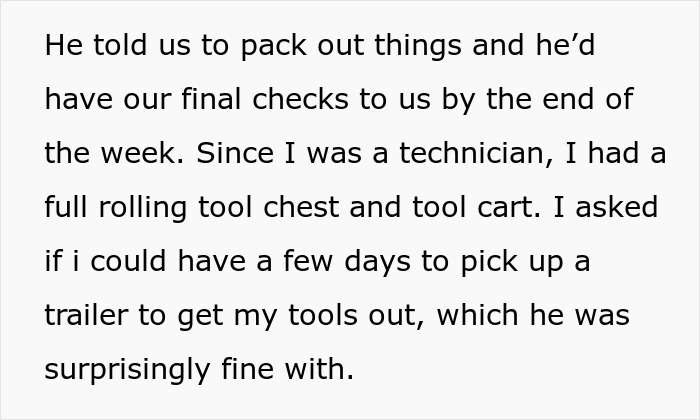 He told us to pack out things and he’d have our final checks to us by the end of the week. Since I was a technician, I had a full rolling tool chest and tool cart. I asked if i could have a few days to pick up a trailer to get my tools out, which he was surprisingly fine with.